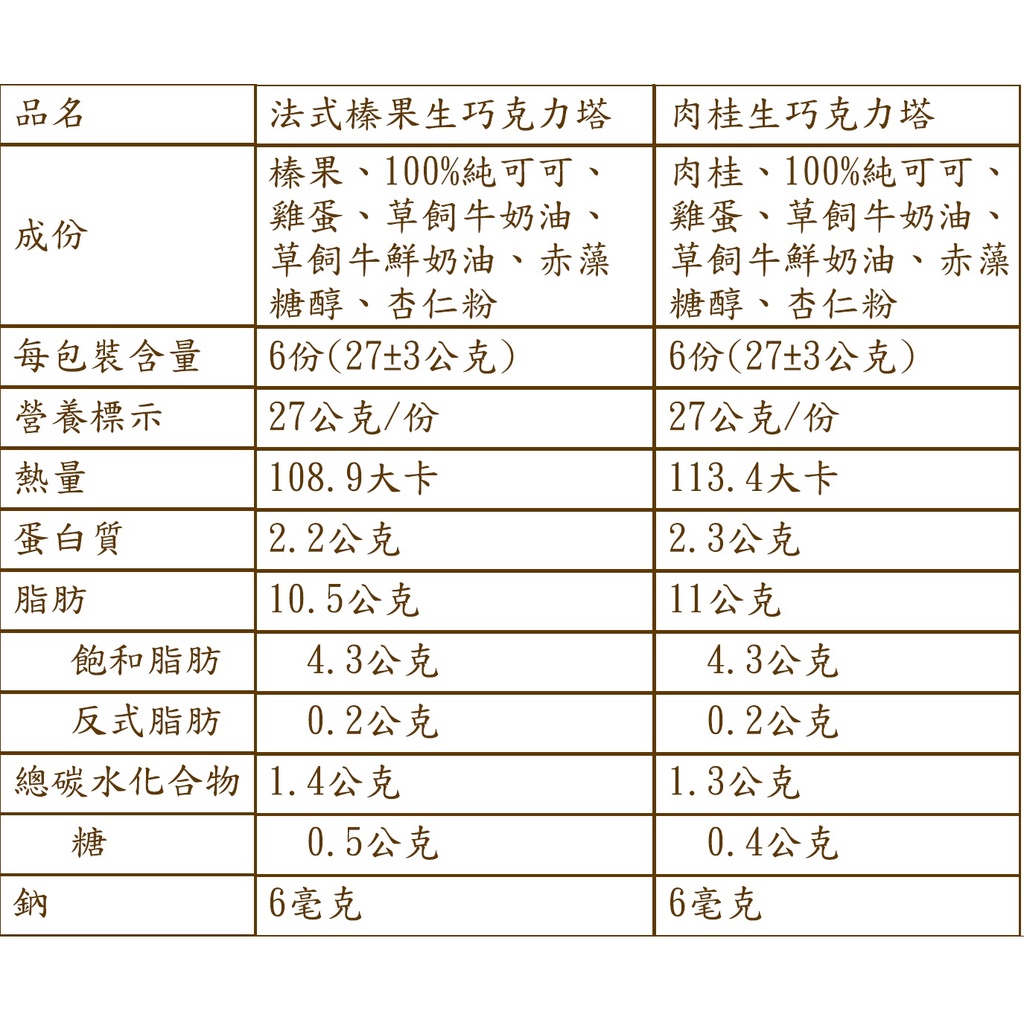 | 品名 | 法式榛果生巧克力塔 | 肉桂生巧克力塔 |
|---|---|---|
| 成份 | 榛果、100%純可可、雞蛋、草飼牛奶油、草飼牛鮮奶油、赤藻糖醇、杏仁粉 | 肉桂、100%純可可、雞蛋、草飼牛奶油、草飼牛鮮奶油、赤藻糖醇、杏仁粉 |
| 每包裝含量 | 6份(27±3公克) | 6份(27±3公克) |
| 營養標示 | 27公克/份 | 27公克/份 |
| 熱量 | 108.9大卡 | 113.4大卡 |
| 蛋白質 | 2.2公克 | 2.3公克 |
| 脂肪 | 10.5公克 | 11公克 |
| 飽和脂肪 | 4.3公克 | 4.3公克 |
| 反式脂肪 | 0.2公克 | 0.2公克 |
| 總碳水化合物 | 1.4公克 | 1.3公克 |
| 糖 | 0.5公克 | 0.4公克 |
| 鈉 | 6毫克 | 6毫克 |